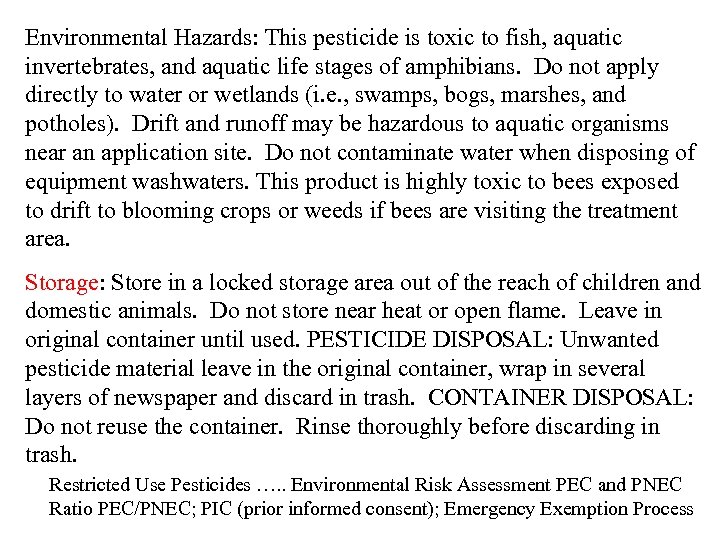 Environmental Hazards: This pesticide is toxic to fish, aquatic invertebrates, and aquatic life stages of amphibians. Do not apply directly to water or wetlands (i.e., swamps, bogs, marshes, and potholes). Drift and runoff may be hazardous to aquatic organisms near an application site. Do not contaminate water when disposing of equipment washwaters. This product is highly toxic to bees exposed to drift to blooming crops or weeds if bees are visiting the treatment area.

Storage: Store in a locked storage area out of the reach of children and domestic animals. Do not store near heat or open flame. Leave in original container until used. PESTICIDE DISPOSAL: Unwanted pesticide material leave in the original container, wrap in several layers of newspaper and discard in trash. CONTAINER DISPOSAL: Do not reuse the container. Rinse thoroughly before discarding in trash.

Restricted Use Pesticides ….. Environmental Risk Assessment PEC and PNEC Ratio PEC/PNEC; PIC (prior informed consent); Emergency Exemption Process